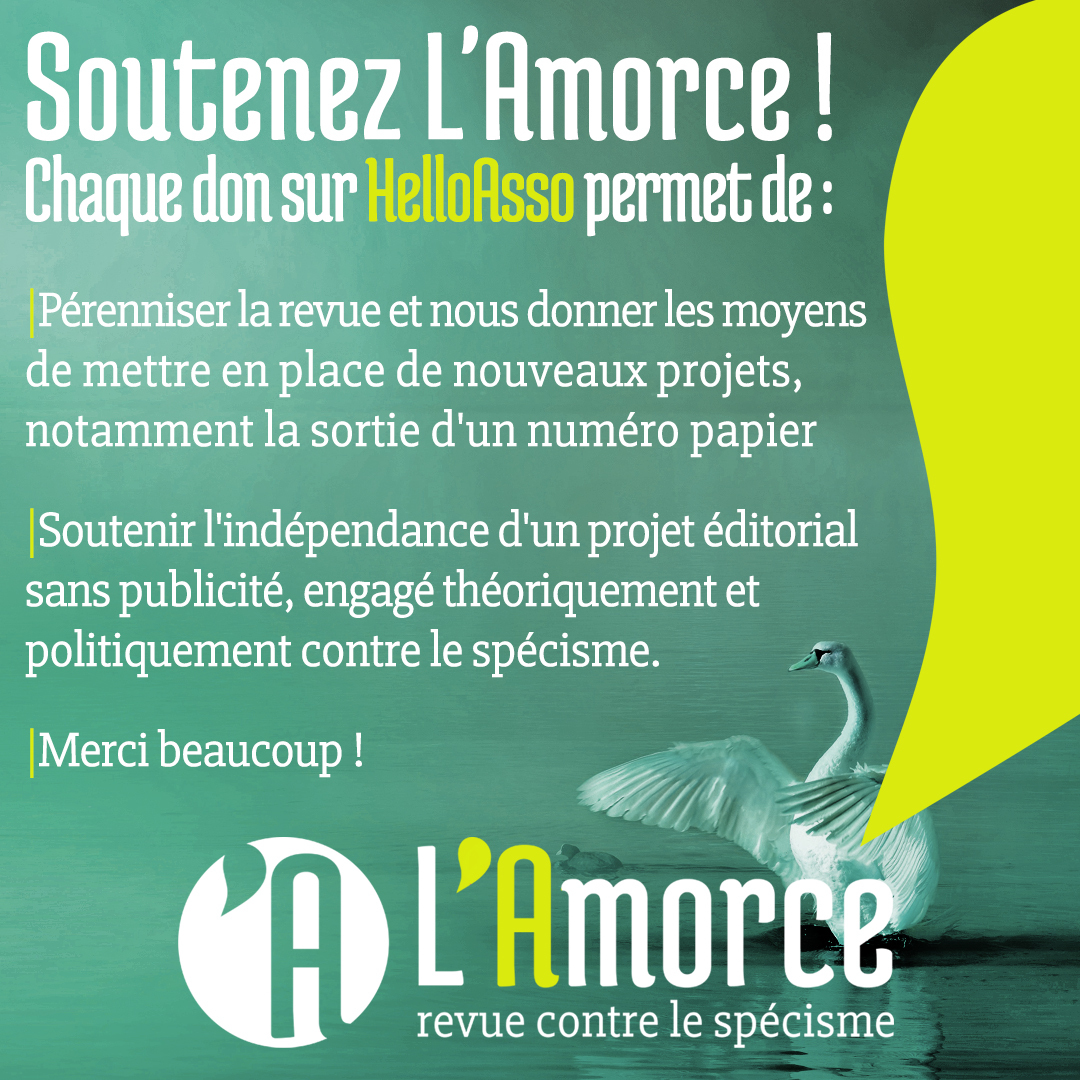 Soutenez L'Amorce !
Chaque don sur HelloAsso permet de :

|Pérenniser la revue et nous donner les moyens de mettre en place de nouveaux projets, notamment la sortie d'un numéro papier

|Soutenir l'indépendance d'un projet éditorial sans publicité, engagé théoriquement et politiquement contre le spécisme.

|Merci beaucoup !

'A L'Amorce
revue contre le spécisme